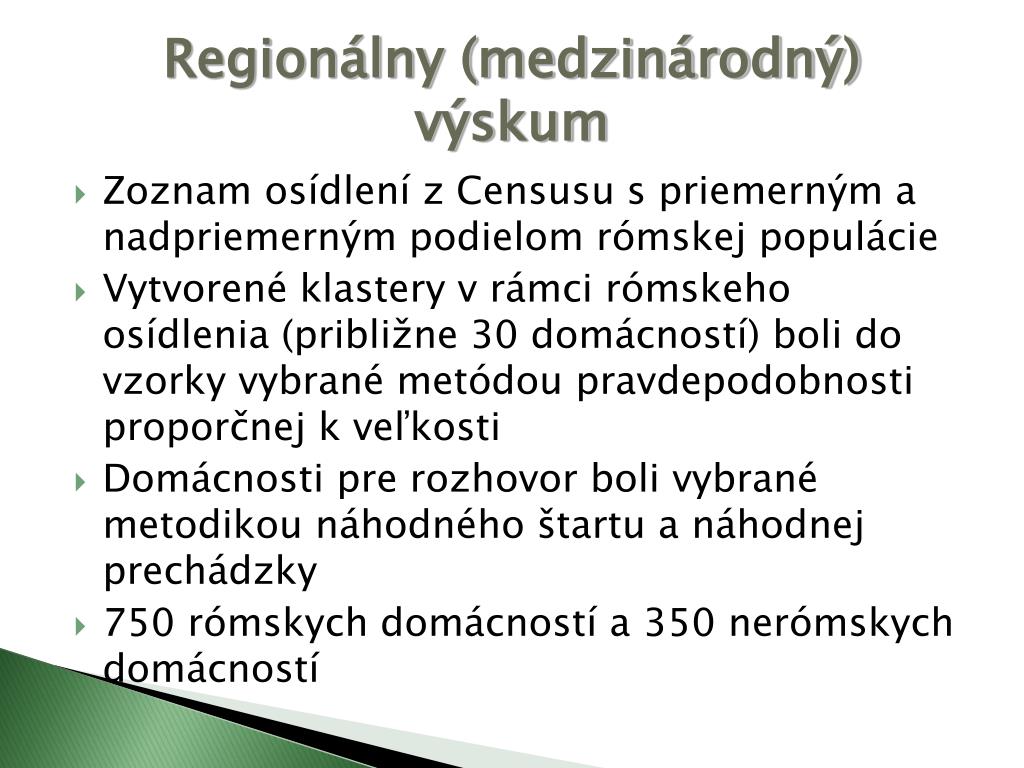 Regionálny (medzinárodný) výskum

Zoznam osídlení z Censusu s priemerným a nadpriemerným podielom rómskej populácie

Vytvorené klastery v rámci rómskeho osídlenia (približne 30 domácností) boli do vzorky vybrané metódou pravdepodobnosti proporčnej k veľkosti

Domácnosti pre rozhovor boli vybrané metodikou náhodného štartu a náhodnej prechádzky

750 rómskych domácností a 350 nerómskych domácností